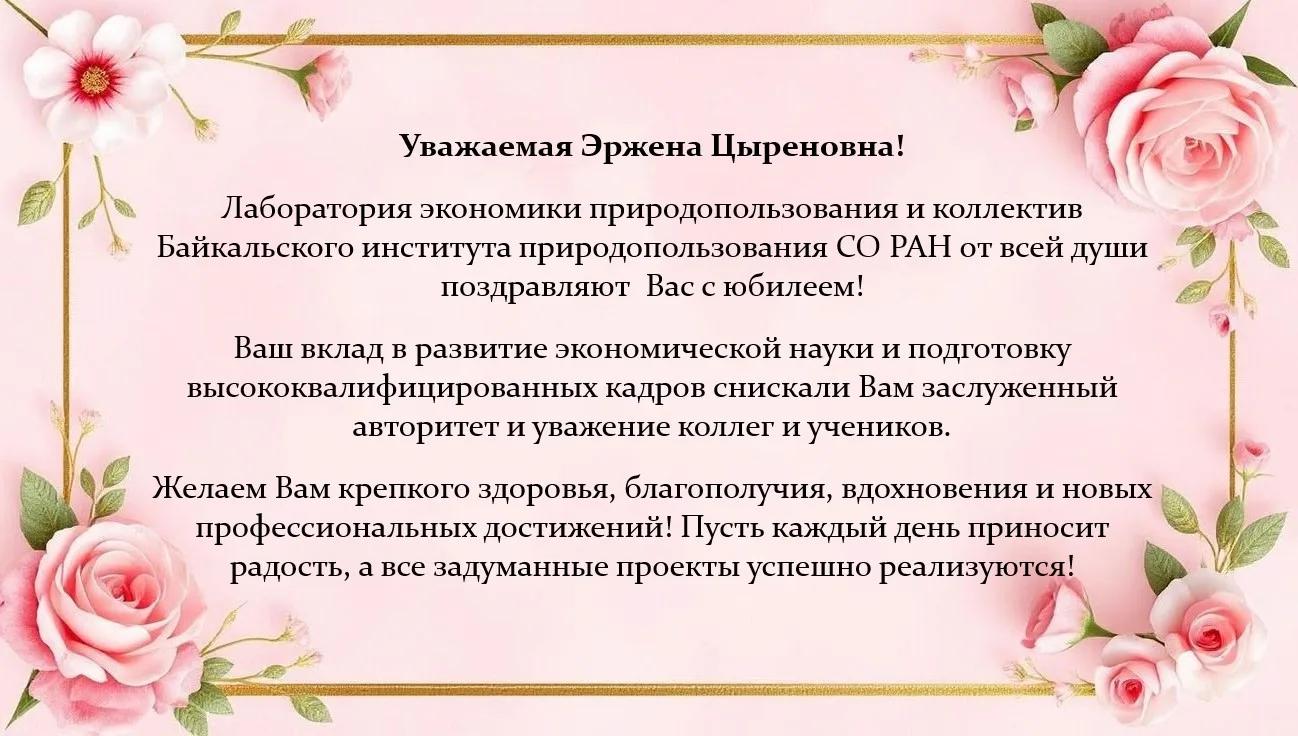 Уважаемая Эржена Цыреновна!

Лаборатория экономики природопользования и коллектив Байкальского института природопользования СО РАН от всей души поздравляют  Вас с юбилеем!

Ваш вклад в развитие экономической науки и подготовку высококвалифицированных кадров снискали Вам заслуженный авторитет и уважение коллег и учеников.

Желаем Вам крепкого здоровья, благополучия, вдохновения и новых профессиональных достижений! Пусть каждый день приносит радость, а все задуманные проекты успешно реализуются!